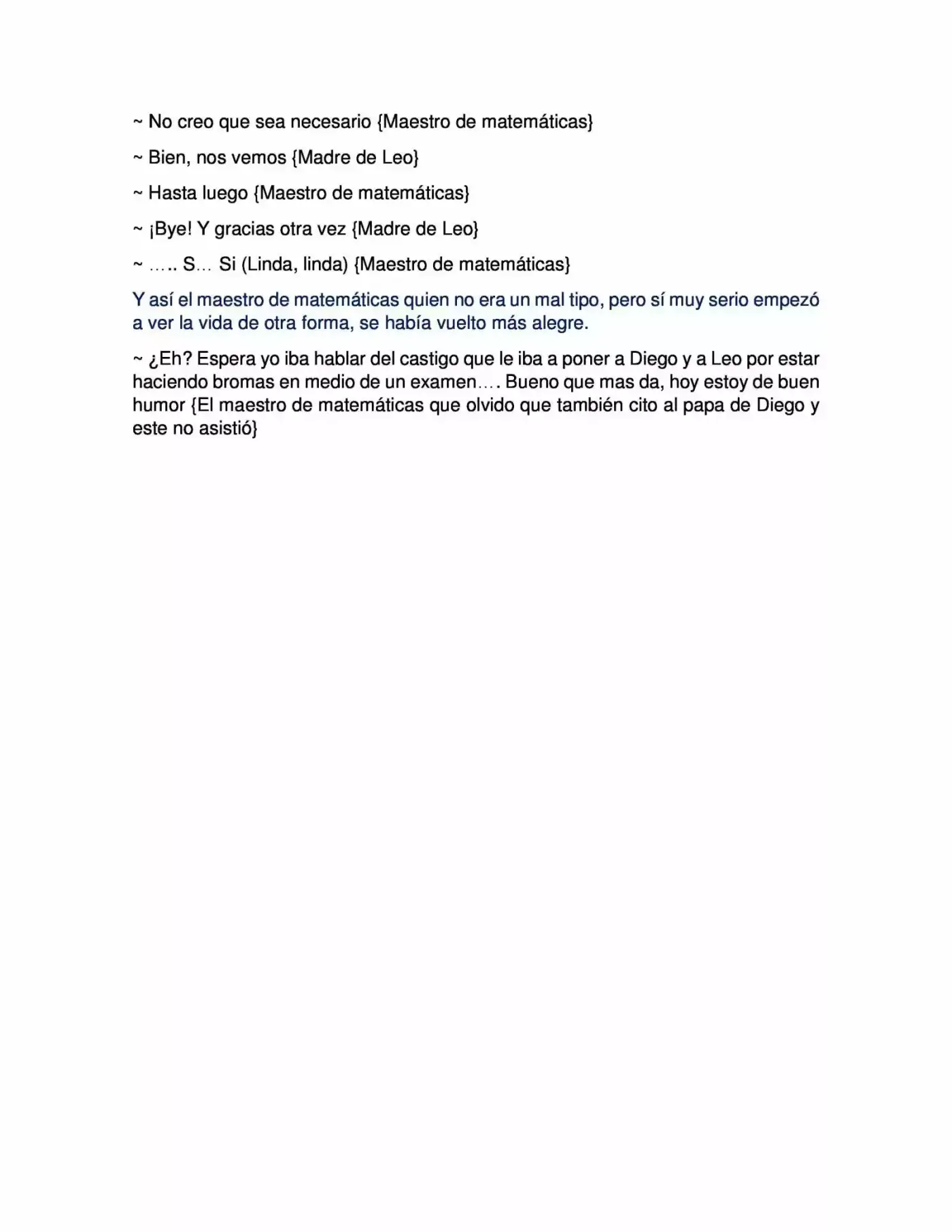 ~ No creo que sea necesario {Maestro de matemáticas}

~ Bien, nos vemos {Madre de Leo}

~ Hasta luego {Maestro de matemáticas}

~ ¡Bye! Y gracias otra vez {Madre de Leo}

~ ….. S… Si (Linda, linda) {Maestro de matemáticas}

Y así el maestro de matemáticas quien no era un mal tipo, pero sí muy serio empezó a ver la vida de otra forma, se había vuelto más alegre.

~ ¿Eh? Espera yo iba hablar del castigo que le iba a poner a Diego y a Leo por estar haciendo bromas en medio de un examen…. Bueno que mas da, hoy estoy de buen humor {El maestro de matemáticas que olvido que también cito al papa de Diego y este no asistió}